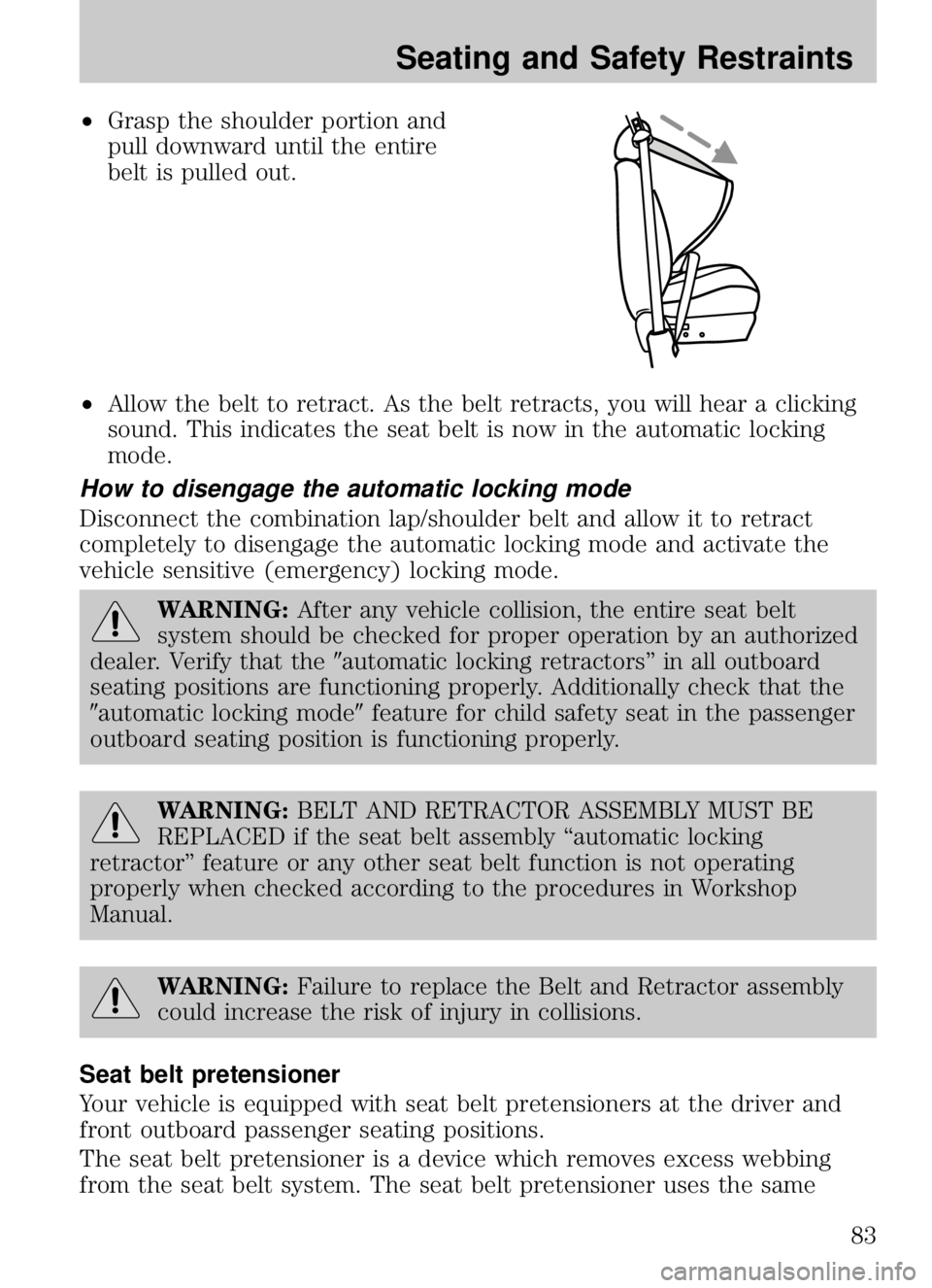 Seating and Safety Restraints

• Grasp the shoulder portion and pull downward until the entire belt is pulled out.

• Allow the belt to retract. As the belt retracts, you will hear a clicking sound. This indicates the seat belt is now in the automatic locking mode.

How to disengage the automatic locking mode

Disconnect the combination lap/shoulder belt and allow it to retract completely to disengage the automatic locking mode and activate the vehicle sensitive (emergency) locking mode.

WARNING: After any vehicle collision, the entire seat belt system should be checked for proper operation by an authorized dealer. Verify that the ″automatic locking retractors” in all outboard seating positions are functioning properly. Additionally check that the ″automatic locking mode″ feature for child safety seat in the passenger outboard seating position is functioning properly.

WARNING: BELT AND RETRACTOR ASSEMBLY MUST BE REPLACED if the seat belt assembly “automatic locking retractor” feature or any other seat belt function is not operating properly when checked according to the procedures in Workshop Manual.

WARNING: Failure to replace the Belt and Retractor assembly could increase the risk of injury in collisions.

Seat belt pretensioner

Your vehicle is equipped with seat belt pretensioners at the driver and front outboard passenger seating positions.

The seat belt pretensioner is a device which removes excess webbing from the seat belt system. The seat belt pretensioner uses the same

83

carmanualsonline.info